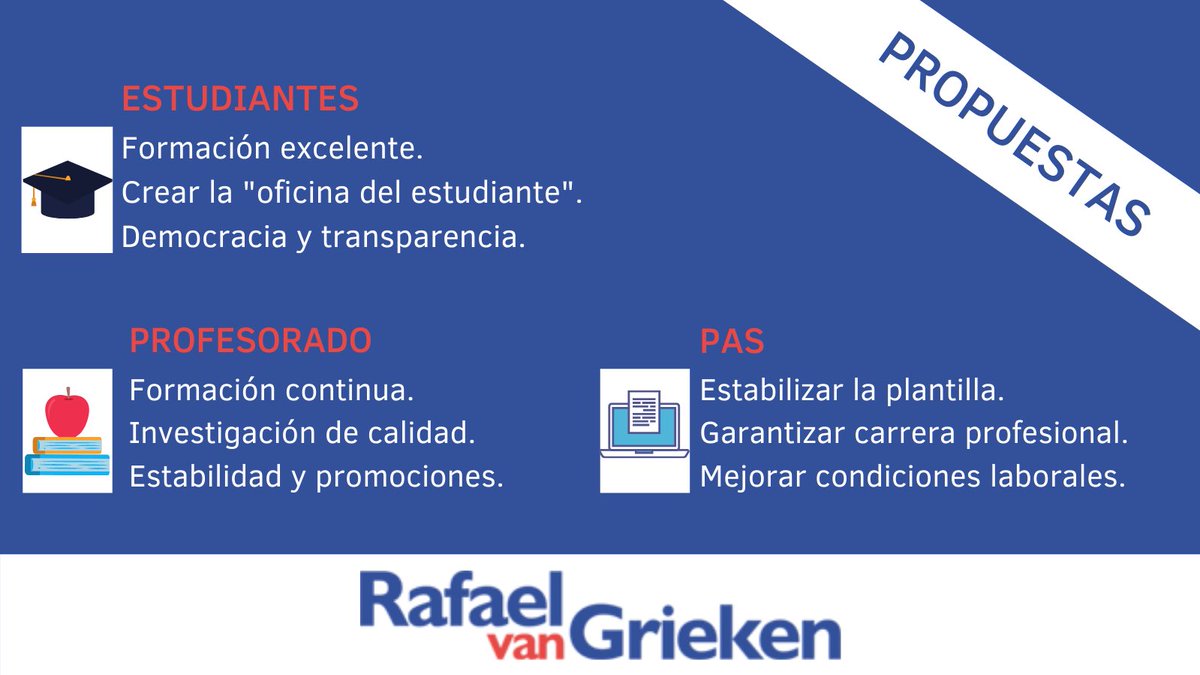 PROPUESTAS

ESTUDIANTES
Formación excelente.
Crear la "oficina del estudiante".
Democracia y transparencia.

PROFESORADO
Formación continua.
Investigación de calidad.
Estabilidad y promociones.

PAS
Estabilizar la plantilla.
Garantizar carrera profesional.
Mejorar condiciones laborales.

Rafael van Grieken